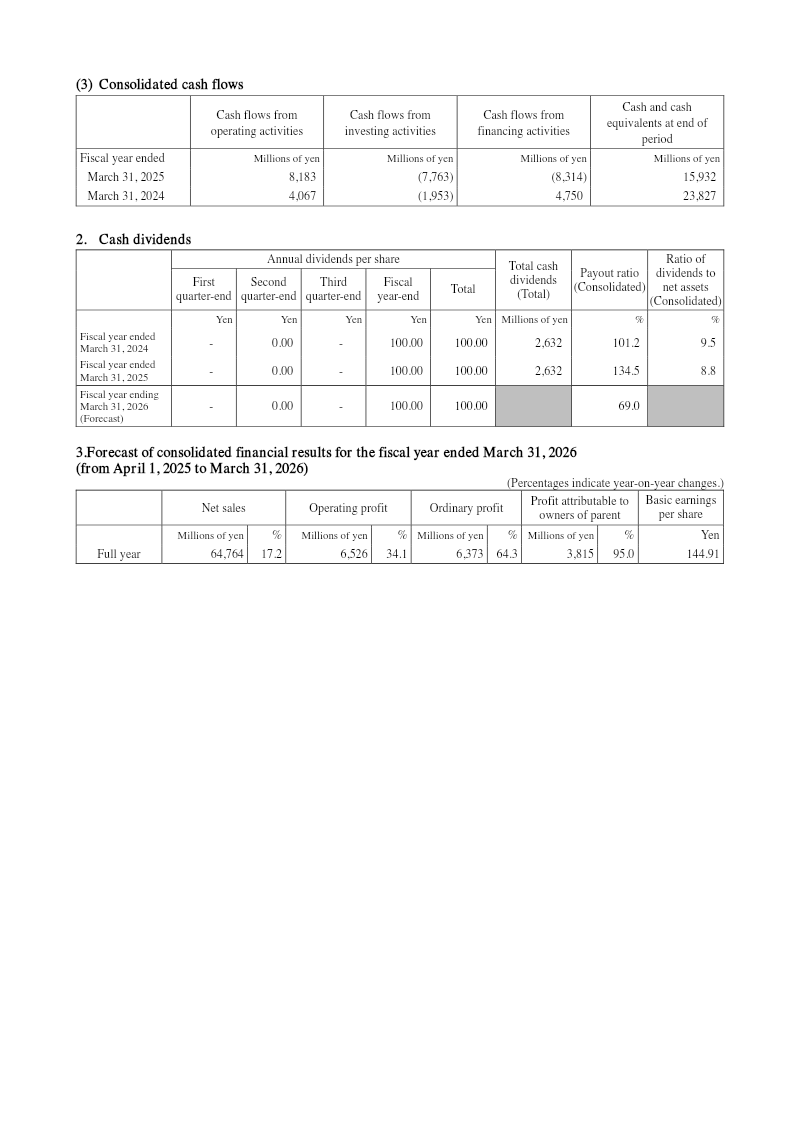 (3) Consolidated cash flows

| | Cash flows from operating activities | Cash flows from investing activities | Cash flows from financing activities | Cash and cash equivalents at end of period |
|---|---|---|---|---|
| Fiscal year ended | Millions of yen | Millions of yen | Millions of yen | Millions of yen |
| March 31, 2025 | 8,183 | (7,763) | (8,314) | 15,932 |
| March 31, 2024 | 4,067 | (1,953) | 4,750 | 23,827 |

2. Cash dividends

| | Annual dividends per share | | | | | Total cash dividends (Total) | Payout ratio (Consolidated) | Ratio of dividends to net assets (Consolidated) |
|---|---|---|---|---|---|---|---|---|
| | First quarter-end | Second quarter-end | Third quarter-end | Fiscal year-end | Total | | | |
| | Yen | Yen | Yen | Yen | Yen | Millions of yen | % | % |
| Fiscal year ended March 31, 2024 | - | 0.00 | - | 100.00 | 100.00 | 2,632 | 101.2 | 9.5 |
| Fiscal year ended March 31, 2025 | - | 0.00 | - | 100.00 | 100.00 | 2,632 | 134.5 | 8.8 |
| Fiscal year ending March 31, 2026 (Forecast) | - | 0.00 | - | 100.00 | 100.00 | | 69.0 | |

3.Forecast of consolidated financial results for the fiscal year ended March 31, 2026 (from April 1, 2025 to March 31, 2026)

(Percentages indicate year-on-year changes.)

| | Net sales | | Operating profit | | Ordinary profit | | Profit attributable to owners of parent | | Basic earnings per share |
|---|---|---|---|---|---|---|---|---|---|
| | Millions of yen | % | Millions of yen | % | Millions of yen | % | Millions of yen | % | Yen |
| Full year | 64,764 | 17.2 | 6,526 | 34.1 | 6,373 | 64.3 | 3,815 | 95.0 | 144.91 |